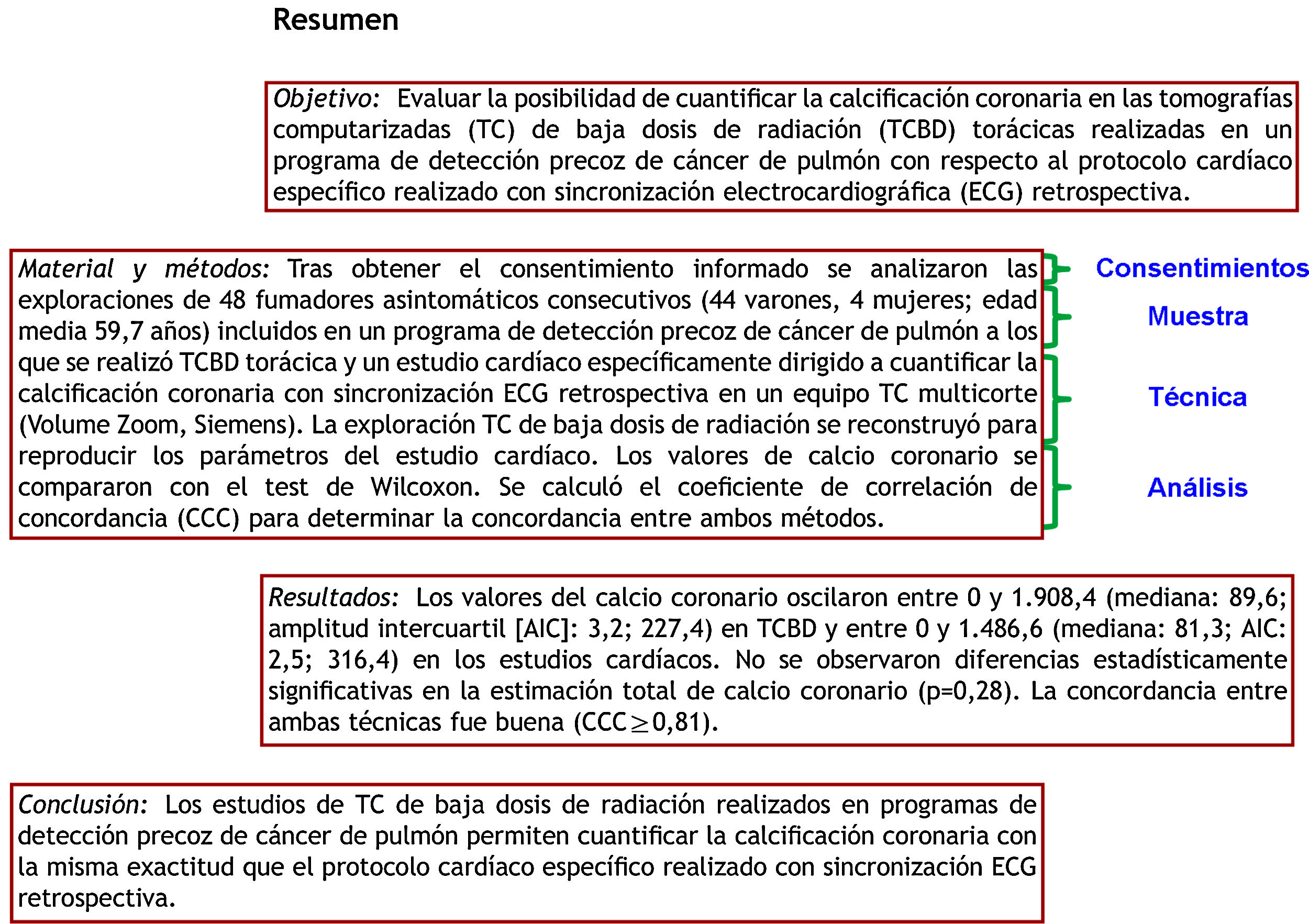 Resumen

Objetivo: Evaluar la posibilidad de cuantificar la calcificación coronaria en las tomografías computarizadas (TC) de baja dosis de radiación (TCBD) torácicas realizadas en un programa de detección precoz de cáncer de pulmón con respecto al protocolo cardíaco específico realizado con sincronización electrocardiográfica (ECG) retrospectiva.

Material y métodos: Tras obtener el consentimiento informado se analizaron las exploraciones de 48 fumadores asintomáticos consecutivos (44 varones, 4 mujeres; edad media 59,7 años) incluidos en un programa de detección precoz de cáncer de pulmón a los que se realizó TCBD torácica y un estudio cardíaco específicamente dirigido a cuantificar la calcificación coronaria con sincronización ECG retrospectiva en un equipo TC multicorte (Volume Zoom, Siemens). La exploración TC de baja dosis de radiación se reconstruyó para reproducir los parámetros del estudio cardíaco. Los valores de calcio coronario se compararon con el test de Wilcoxon. Se calculó el coeficiente de correlación de concordancia (CCC) para determinar la concordancia entre ambos métodos.

Consentimientos

Muestra

Técnica

Análisis

Resultados: Los valores del calcio coronario oscilaron entre 0 y 1.908,4 (mediana: 89,6; amplitud intercuartil [AIC]: 3,2; 227,4) en TCBD y entre 0 y 1.486,6 (mediana: 81,3; AIC: 2,5; 316,4) en los estudios cardíacos. No se observaron diferencias estadísticamente significativas en la estimación total de calcio coronario (p=0,28). La concordancia entre ambas técnicas fue buena (CCC$\geq$0,81).

Conclusión: Los estudios de TC de baja dosis de radiación realizados en programas de detección precoz de cáncer de pulmón permiten cuantificar la calcificación coronaria con la misma exactitud que el protocolo cardíaco específico realizado con sincronización ECG retrospectiva.